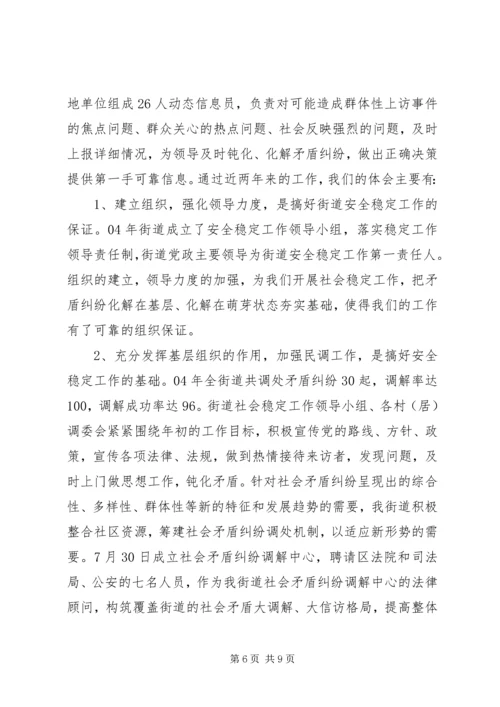 地单位组成26人动态信息员，负责对可能造成群体性上访事件的焦点问题、群众关心的热点问题、社会反映强烈的问题，及时上报详细情况，为领导及时钝化、化解矛盾纠纷，做出正确决策提供第一手可靠信息。通过近两年来的工作，我们的体会主要有：

1、建立组织，强化领导力度，是搞好街道安全稳定工作的保证。04年街道成立了安全稳定工作领导小组，落实稳定工作领导责任制，街道党政主要领导为街道安全稳定工作第一责任人。组织的建立，领导力度的加强，为我们开展社会稳定工作，把矛盾纠纷化解在基层、化解在萌芽状态夯实基础，使得我们的工作有了可靠的组织保证。

2、充分发挥基层组织的作用，加强民调工作，是搞好安全稳定工作的基础。04年全街道共调处矛盾纠纷30起，调解率达100，调解成功率达96。街道社会稳定工作领导小组、各村（居）调委会紧紧围绕年初的工作目标，积极宣传党的路线、方针、政策，宣传各项法律、法规，做到热情接待来访者，发现问题，及时上门做思想工作，钝化矛盾。针对社会矛盾纠纷呈现出的综合性、多样性、群体性等新的特征和发展趋势的需要，我街道积极整合社区资源，筹建社会矛盾纠纷调处机制，以适应新形势的需要。7月30日成立社会矛盾纠纷调解中心，聘请区法院和司法局、公安的七名人员，作为我街道社会矛盾纠纷调解中心的法律顾问，构筑覆盖街道的社会矛盾大调解、大信访格局，提高整体

第6页 共9页